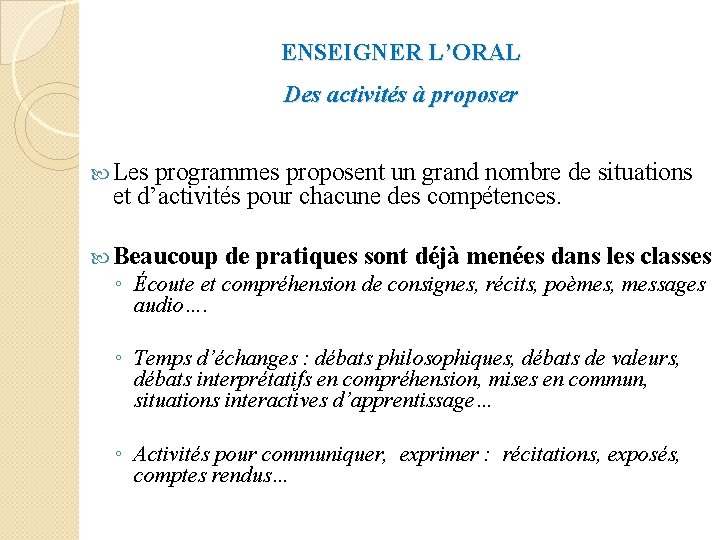 ENSEIGNER L'ORAL

Des activités à proposer

Les programmes proposent un grand nombre de situations et d'activités pour chacune des compétences.

Beaucoup de pratiques sont déjà menées dans les classes

◦ Écoute et compréhension de consignes, récits, poèmes, messages audio….

◦ Temps d'échanges : débats philosophiques, débats de valeurs, débats interprétatifs en compréhension, mises en commun, situations interactives d'apprentissage…

◦ Activités pour communiquer, exprimer : récitations, exposés, comptes rendus…